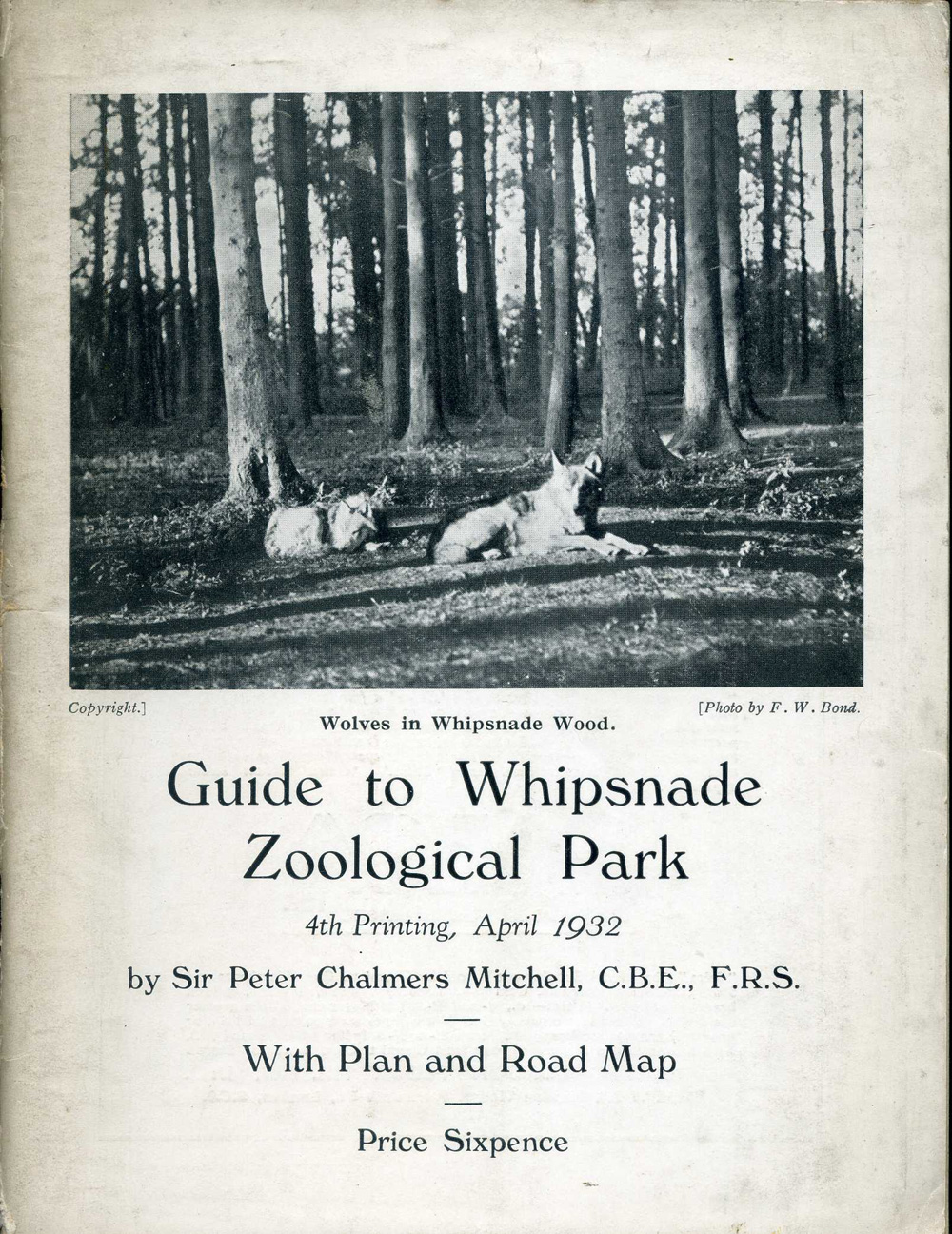 Copyright.] [Photo by F. W. Bond.
Wolves in Whipsnade Wood.

Guide to Whipsnade Zoological Park

4th Printing, April 1932

by Sir Peter Chalmers Mitchell, C.B.E., F.R.S.

With Plan and Road Map

Price Sixpence